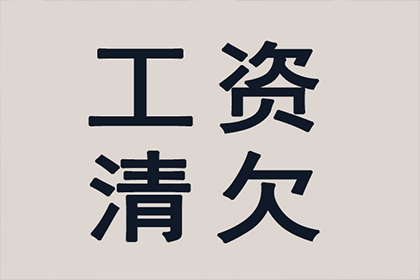 工资
清欠